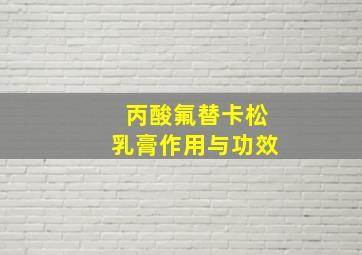 丙酸氟替卡松
乳膏作用与功效